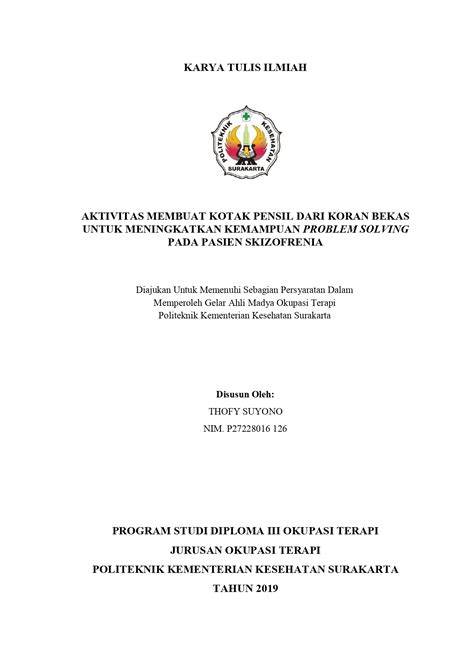 KARYA TULIS ILMIAH

POLITEKNIK KESEHATAN SURAKARTA

AKTIVITAS MEMBUAT KOTAK PENSIL DARI KORAN BEKAS UNTUK MENINGKATKAN KEMAMPUAN PROBLEM SOLVING PADA PASIEN SKIZOFRENIA

Diajukan Untuk Memenuhi Sebagian Persyaratan Dalam Memperoleh Gelar Ahli Madya Okupasi Terapi Politeknik Kementerian Kesehatan Surakarta

Disusun Oleh:
THOFY SUYONO
NIM. P27228016 126

PROGRAM STUDI DIPLOMA III OKUPASI TERAPI
JURUSAN OKUPASI TERAPI
POLITEKNIK KEMENTERIAN KESEHATAN SURAKARTA
TAHUN 2019